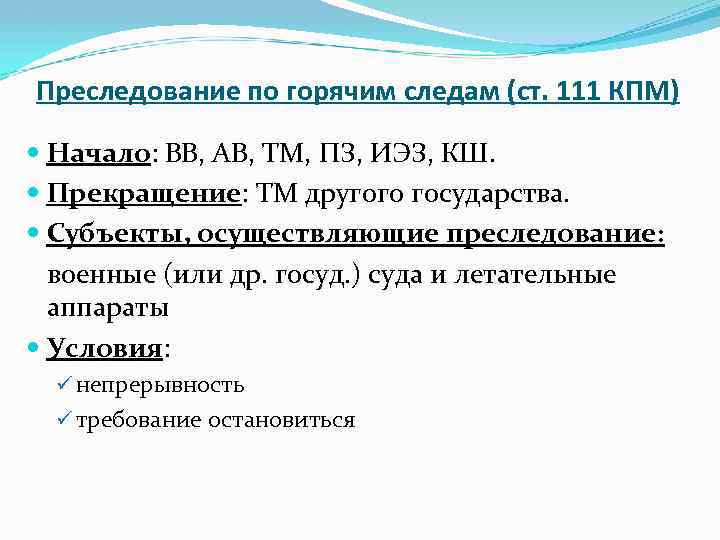 Преследование по горячим следам (ст. 111 КПМ)

• Начало: ВВ, АВ, ТМ, ПЗ, ИЭЗ, КШ.
• Прекращение: ТМ другого государства.
• Субъекты, осуществляющие преследование: военные (или др. госуд.) суда и летательные аппараты
• Условия:
✓ непрерывность
✓ требование остановиться